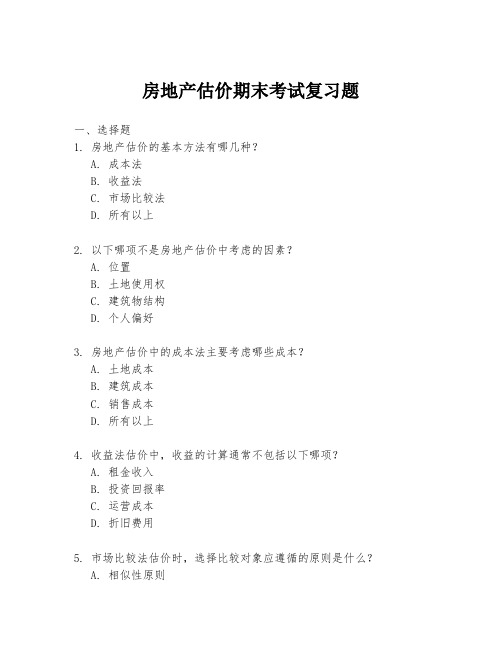 房地产估价期末考试复习题

一、选择题

1. 房地产估价的基本方法有哪几种？
A. 成本法
B. 收益法
C. 市场比较法
D. 所有以上

2. 以下哪项不是房地产估价中考虑的因素？
A. 位置
B. 土地使用权
C. 建筑物结构
D. 个人偏好

3. 房地产估价中的成本法主要考虑哪些成本？
A. 土地成本
B. 建筑成本
C. 销售成本
D. 所有以上

4. 收益法估价中，收益的计算通常不包括以下哪项？
A. 租金收入
B. 投资回报率
C. 运营成本
D. 折旧费用

5. 市场比较法估价时，选择比较对象应遵循的原则是什么？
A. 相似性原则